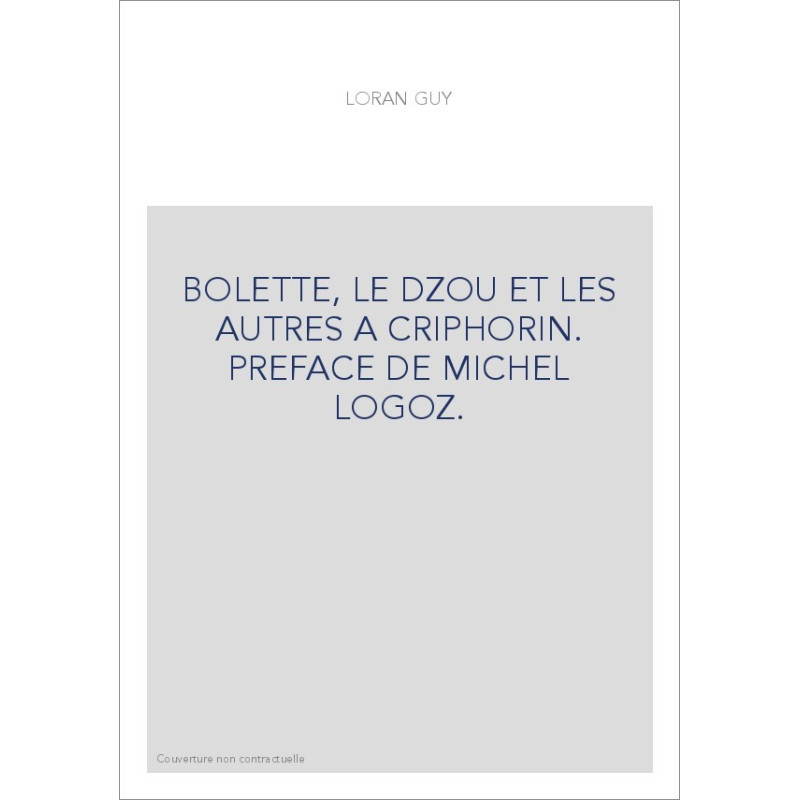 LORAN GUY

BOLETTE, LE DZOU ET LES AUTRES A CRIPHORIN. PREFACE DE MICHEL LOGOZ.

Couverture non contractuelle